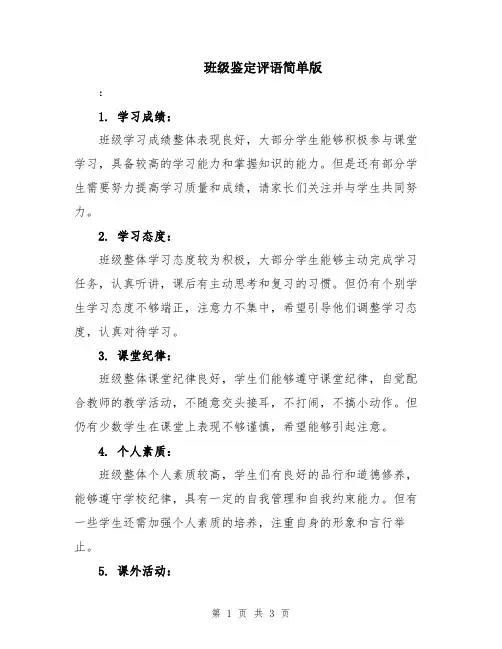 班级鉴定评语简单版

:

1. 学习成绩：

班级学习成绩整体表现良好，大部分学生能够积极参与课堂学习，具备较高的学习能力和掌握知识的能力。但是还有部分学生需要努力提高学习质量和成绩，请家长们关注并与学生共同努力。

2. 学习态度：

班级整体学习态度较为积极，大部分学生能够主动完成学习任务，认真听讲，课后有主动思考和复习的习惯。但仍有个别学生学习态度不够端正，注意力不集中，希望引导他们调整学习态度，认真对待学习。

3. 课堂纪律：

班级整体课堂纪律良好，学生们能够遵守课堂纪律，自觉配合教师的教学活动，不随意交头接耳，不打闹，不搞小动作。但仍有少数学生在课堂上表现不够谨慎，希望能够引起注意。

4. 个人素质：

班级整体个人素质较高，学生们有良好的品行和道德修养，能够遵守学校纪律，具有一定的自我管理和自我约束能力。但有一些学生还需加强个人素质的培养，注重自身的形象和言行举止。

5. 课外活动：

第 1 页 共 3 页